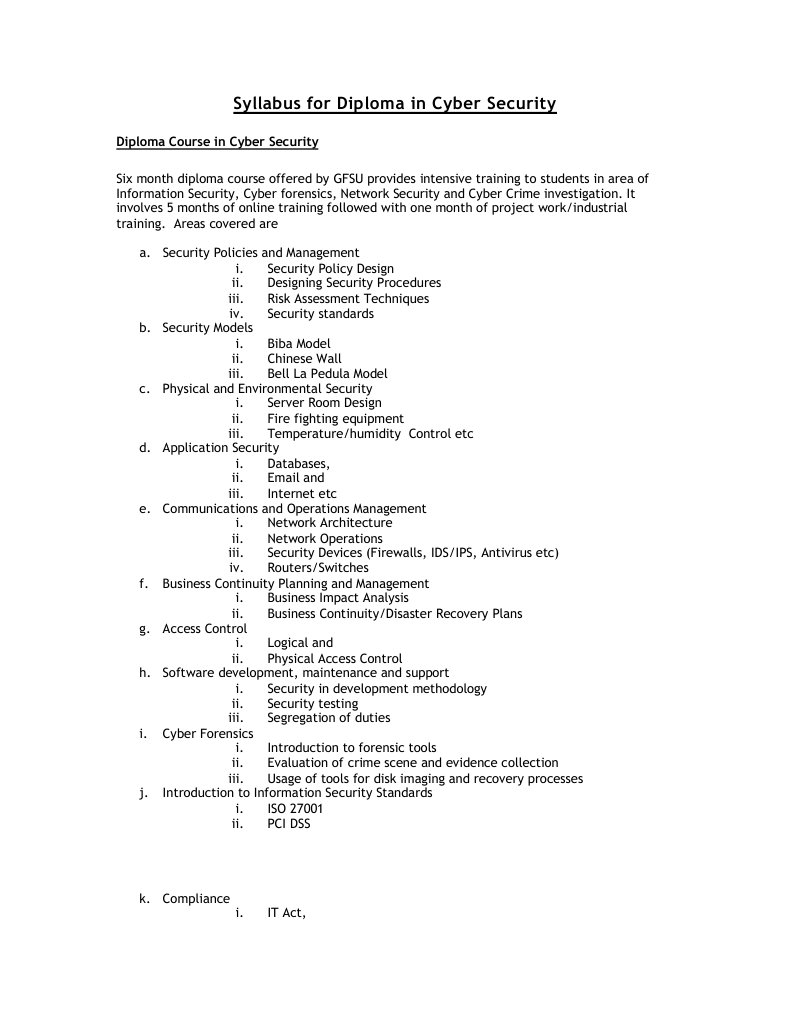 Syllabus for Diploma in Cyber Security

Diploma Course in Cyber Security

Six month diploma course offered by GFSU provides intensive training to students in area of Information Security, Cyber forensics, Network Security and Cyber Crime investigation. It involves 5 months of online training followed with one month of project work/industrial training. Areas covered are

a. Security Policies and Management
i. Security Policy Design
ii. Designing Security Procedures
iii. Risk Assessment Techniques
iv. Security standards
b. Security Models
i. Biba Model
ii. Chinese Wall
iii. Bell La Pedula Model
c. Physical and Environmental Security
i. Server Room Design
ii. Fire fighting equipment
iii. Temperature/humidity Control etc
d. Application Security
i. Databases,
ii. Email and
iii. Internet etc
e. Communications and Operations Management
i. Network Architecture
ii. Network Operations
iii. Security Devices (Firewalls, IDS/IPS, Antivirus etc)
iv. Routers/Switches
f. Business Continuity Planning and Management
i. Business Impact Analysis
ii. Business Continuity/Disaster Recovery Plans
g. Access Control
i. Logical and
ii. Physical Access Control
h. Software development, maintenance and support
i. Security in development methodology
ii. Security testing
iii. Segregation of duties
i. Cyber Forensics
i. Introduction to forensic tools
ii. Evaluation of crime scene and evidence collection
iii. Usage of tools for disk imaging and recovery processes
j. Introduction to Information Security Standards
i. ISO 27001
ii. PCI DSS

k. Compliance
i. IT Act,